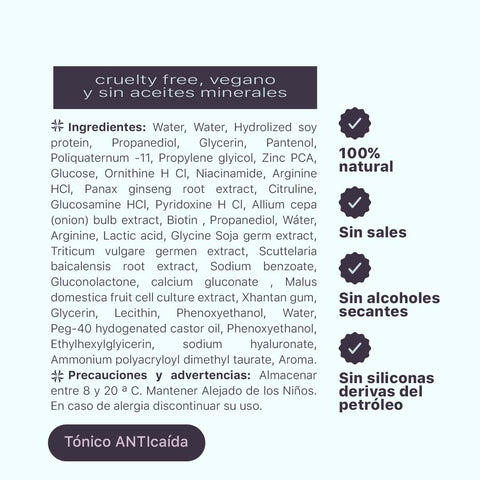 cruelty free, vegano
y sin aceites minerales

Ingredientes: Water, Water, Hydrolized soy protein, Propanediol, Glycerin, Pantenol, Poliquaternum -11, Propylene glyicol, Zinc PCA, Glucose, Ornithine H Cl, Niacinamide, Arginine HCl, Panax ginseng root extract, Citruline, Glucosamine HCl, Pyridoxine H Cl, Allium cepa (onion) bulb extract, Biotin , Propanediol, Wáter, Arginine, Lactic acid, Glycine Soja germ extract, Triticum vulgare germen extract, Scuttelaria baicalensis root extract, Sodium benzoate, Gluconolactone, calcium gluconate , Malus domestica fruit cell culture extract, Xhantan gum, Glycerin, Lecithin, Phenoxyethanol, Water, Peg-40 hydogenated castor oil, Phenoxyethanol, Ethylhexylglyicerin, sodium hyaluronate, Ammonium polyacryloyl dimethyl taurate, Aroma.

Precauciones y advertencias: Almacenar entre 8 y 20 ª C. Mantener Alejado de los Niños. En caso de alergia discontinuar su uso.

Tónico ANTIcaída

100% natural

Sin sales

Sin alcoholes secantes

Sin siliconas derivas del petróleo